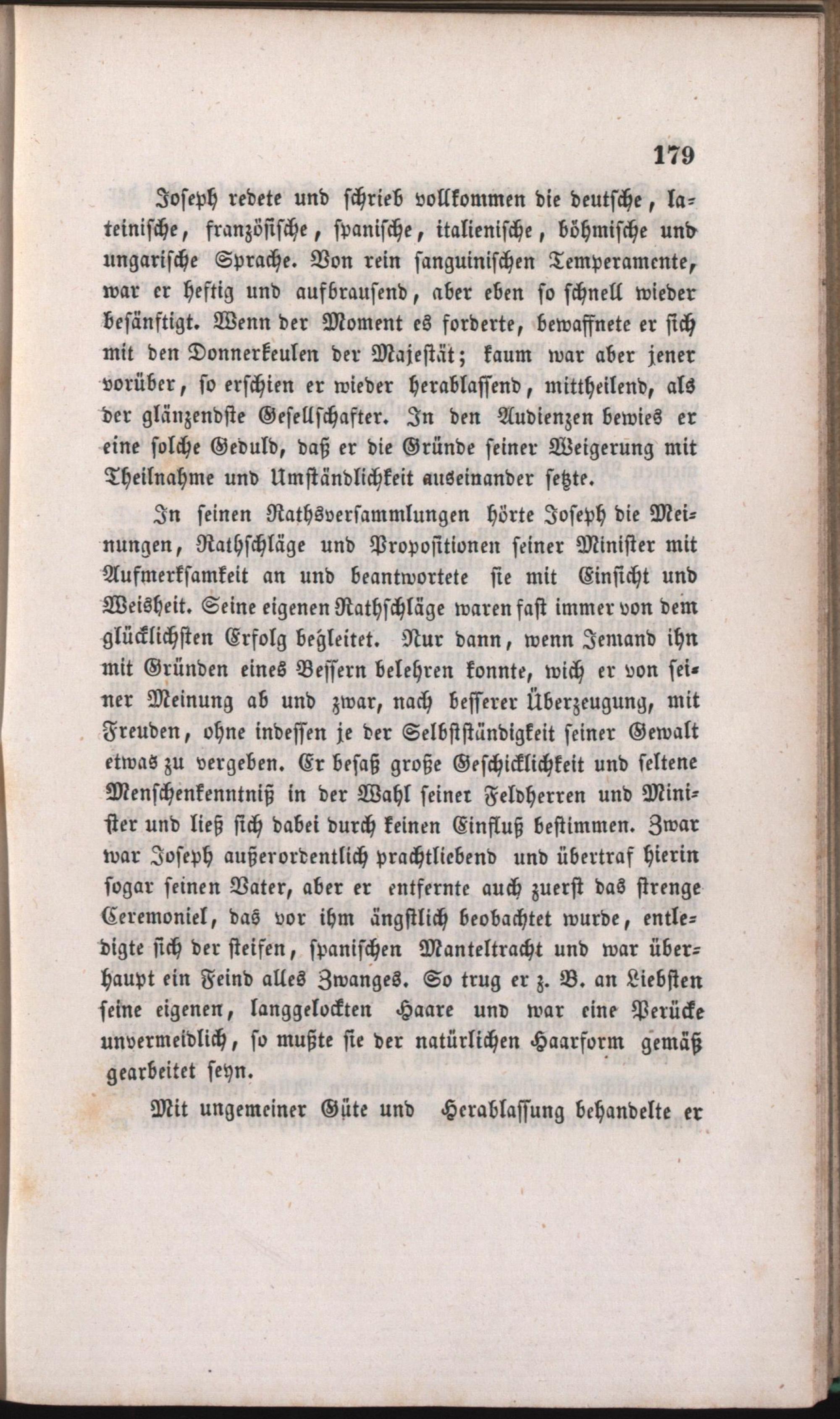 179

Joseph redete und schrieb vollkommen die deutsche, lateinische, französische, spanische, italienische, böhmische und ungarische Sprache. Von rein sanguinischen Temperamente, war er heftig und aufbrausend, aber eben so schnell wieder besänftigt. Wenn der Moment es forderte, bewaffnete er sich mit den Donnerkeulen der Majestät; kaum war aber jener vorüber, so erschien er wieder herablassend, mittheilend, als der glänzendste Gesellschafter. In den Audienzen bewies er eine solche Geduld, daß er die Gründe seiner Weigerung mit Theilnahme und Umständlichkeit auseinander setzte.

In seinen Rathsversammlungen hörte Joseph die Meinungen, Rathschläge und Propositionen seiner Minister mit Aufmerksamkeit an und beantwortete sie mit Einsicht und Weisheit. Seine eigenen Rathschläge waren fast immer von dem glücklichsten Erfolg begleitet. Nur dann, wenn Jemand ihn mit Gründen eines Bessern belehren konnte, wich er von seiner Meinung ab und zwar, nach besserer Überzeugung, mit Freuden, ohne indessen je der Selbstständigkeit seiner Gewalt etwas zu vergeben. Er besaß große Geschicklichkeit und seltene Menschenkenntniß in der Wahl seiner Feldherren und Minister und ließ sich dabei durch keinen Einfluß bestimmen. Zwar war Joseph außerordentlich prachtliebend und übertraf hierin sogar seinen Vater, aber er entfernte auch zuerst das strenge Ceremoniel, das vor ihm ängstlich beobachtet wurde, entledigte sich der steifen, spanischen Manteltracht und war überhaupt ein Feind alles Zwanges. So trug er z. B. an Liebsten seine eigenen, langgelockten Haare und war eine Perücke unvermeidlich, so mußte sie der natürlichen Haarform gemäß gearbeitet seyn.

Mit ungemeiner Güte und Herablassung behandelte er